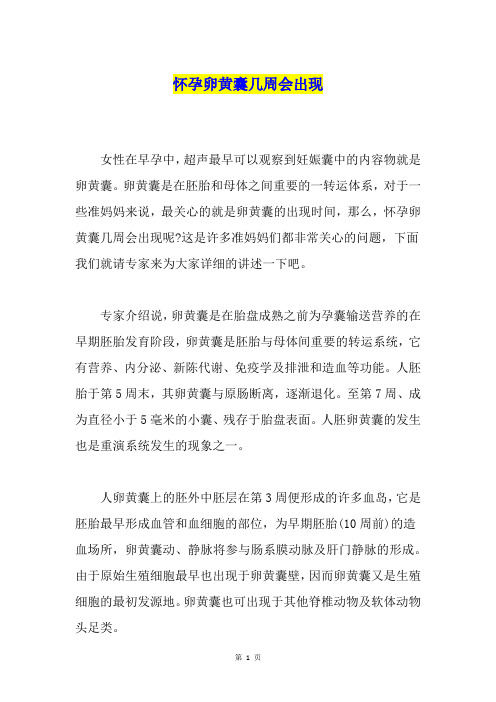 怀孕卵黄囊几周会出现

女性在早孕中，超声最早可以观察到妊娠囊中的内容物就是卵黄囊。卵黄囊是在胚胎和母体之间重要的一转运体系，对于一些准妈妈来说，最关心的就是卵黄囊的出现时间，那么，怀孕卵黄囊几周会出现呢?这是许多准妈妈们都非常关心的问题，下面我们就请专家来为大家详细的讲述一下吧。

专家介绍说，卵黄囊是在胎盘成熟之前为孕囊输送营养的在早期胚胎发育阶段，卵黄囊是胚胎与母体间重要的转运系统，它有营养、内分泌、新陈代谢、免疫学及排泄和造血等功能。人胚胎于第5周末，其卵黄囊与原肠断离，逐渐退化。至第7周、成为直径小于5毫米的小囊、残存于胎盘表面。人胚卵黄囊的发生也是重演系统发生的现象之一。

人卵黄囊上的胚外中胚层在第3周便形成的许多血岛，它是胚胎最早形成血管和血细胞的部位，为早期胚胎(10周前)的造血场所，卵黄囊动、静脉将参与肠系膜动脉及肝门静脉的形成。由于原始生殖细胞最早也出现于卵黄囊壁，因而卵黄囊又是生殖细胞的最初发源地。卵黄囊也可出现于其他脊椎动物及软体动物头足类。

第 1 页